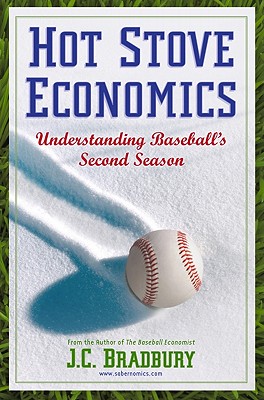 HOT STOVE ECONOMICS

Understanding Baseball's Second Season

From the Author of The Baseball Economist

J.C. BRADBURY

www.sabernomics.com